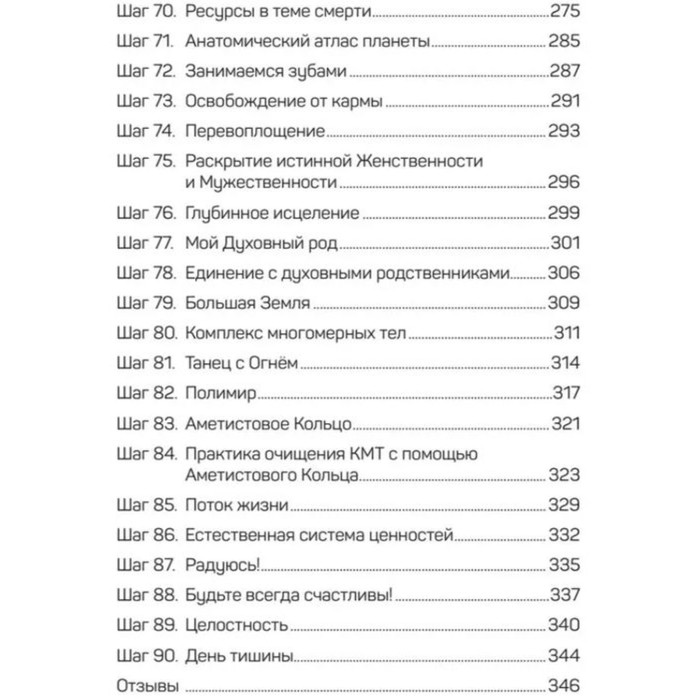 Шаг 70. Ресурсы в теме смерти 275
Шаг 71. Анатомический атлас планеты 285
Шаг 72. Занимаемся зубами 287
Шаг 73. Освобождение от кармы 291
Шаг 74. Перевоплощение 293
Шаг 75. Раскрытие истинной Женственности и Мужественности 296
Шаг 76. Глубинное исцеление 299
Шаг 77. Мой Духовный род 301
Шаг 78. Единение с духовными родственниками 306
Шаг 79. Большая Земля 309
Шаг 80. Комплекс многомерных тел 311
Шаг 81. Танец с Огнём 314
Шаг 82. Полимир 317
Шаг 83. Аметистовое Кольцо 321
Шаг 84. Практика очищения КМТ с помощью Аметистового Кольца 323
Шаг 85. Поток жизни 329
Шаг 86. Естественная система ценностей 332
Шаг 87. Радуюсь! 335
Шаг 88. Будьте всегда счастливы! 337
Шаг 89. Целостность 340
Шаг 90. День тишины 344
Отзывы 346